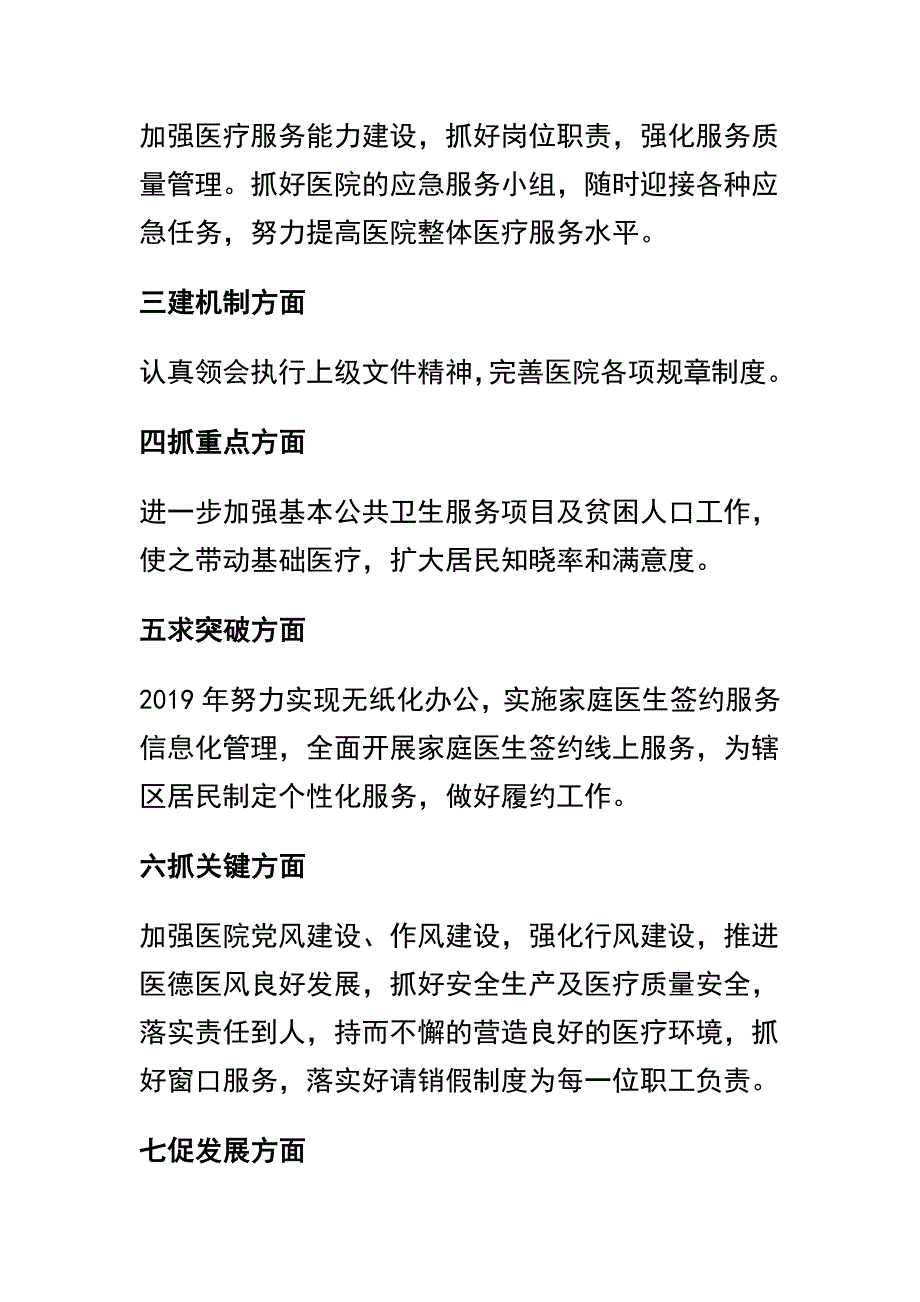 加强医疗服务能力建设，抓好岗位职责，强化服务质量管理。抓好医院的应急服务小组，随时迎接各种应急任务，努力提高医院整体医疗服务水平。

三建机制方面

认真领会执行上级文件精神,完善医院各项规章制度。

四抓重点方面

进一步加强基本公共卫生服务项目及贫困人口工作，使之带动基础医疗，扩大居民知晓率和满意度。

五求突破方面

2019 年努力实现无纸化办公，实施家庭医生签约服务信息化管理，全面开展家庭医生签约线上服务，为辖区居民制定个性化服务，做好履约工作。

六抓关键方面

加强医院党风建设、作风建设，强化行风建设，推进医德医风良好发展，抓好安全生产及医疗质量安全，落实责任到人，持而不懈的营造良好的医疗环境，抓好窗口服务，落实好请销假制度为每一位职工负责。

七促发展方面